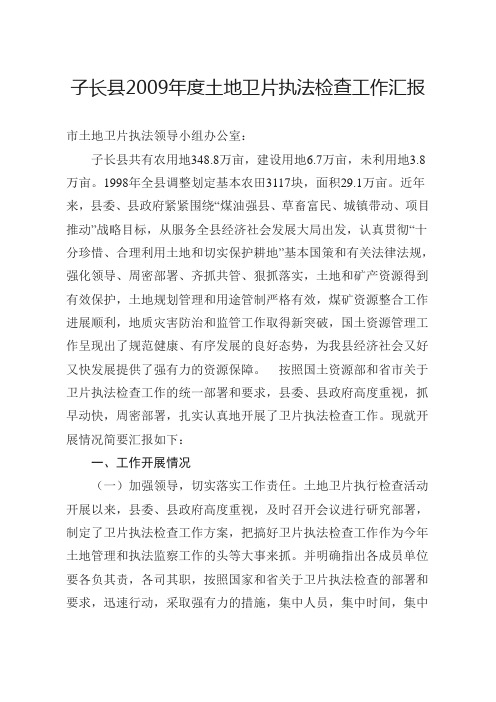 子长县2009年度土地卫片执法检查工作汇报

市土地卫片执法领导小组办公室：

子长县共有农用地348.8万亩，建设用地6.7万亩，未利用地3.8万亩。1998年全县调整划定基本农田3117块，面积29.1万亩。近年来，县委、县政府紧紧围绕“煤油强县、草畜富民、城镇带动、项目推动”战略目标，从服务全县经济社会发展大局出发，认真贯彻“十分珍惜、合理利用土地和切实保护耕地”基本国策和有关法律法规，强化领导、周密部署、齐抓共管、狠抓落实，土地和矿产资源得到有效保护，土地规划管理和用途管制严格有效，煤矿资源整合工作进展顺利，地质灾害防治和监管工作取得新突破，国土资源管理工作呈现出了规范健康、有序发展的良好态势，为我县经济社会又好又快发展提供了强有力的资源保障。　按照国土资源部和省市关于卫片执法检查工作的统一部署和要求，县委、县政府高度重视，抓早动快，周密部署，扎实认真地开展了卫片执法检查工作。现就开展情况简要汇报如下：

一、工作开展情况

（一）加强领导，切实落实工作责任。土地卫片执行检查活动开展以来，县委、县政府高度重视，及时召开会议进行研究部署，制定了卫片执法检查工作方案，把搞好卫片执法检查工作作为今年土地管理和执法监察工作的头等大事来抓。并明确指出各成员单位要各负其责，各司其职，按照国家和省关于卫片执法检查的部署和要求，迅速行动，采取强有力的措施，集中人员，集中时间，集中